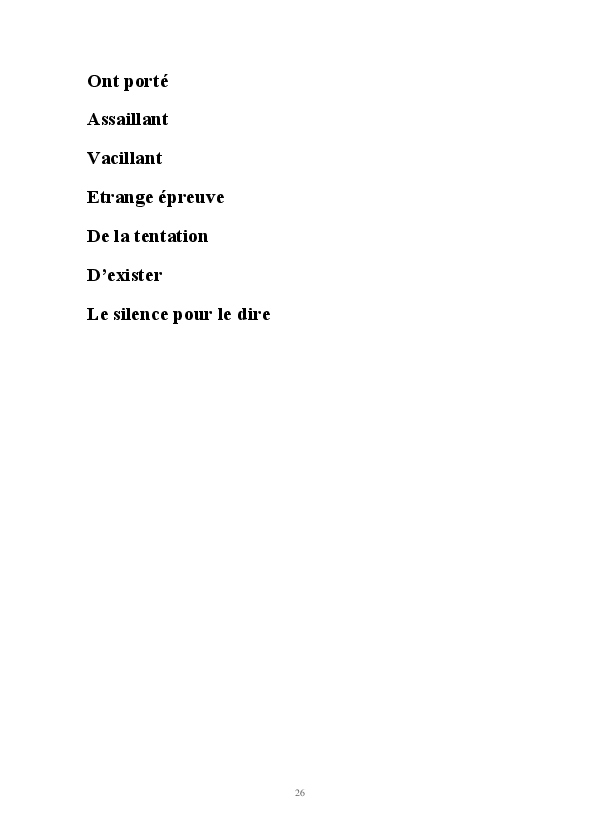 Ont porté

Assaillant

Vacillant

Etrange épreuve

De la tentation

D'exister

Le silence pour le dire

26